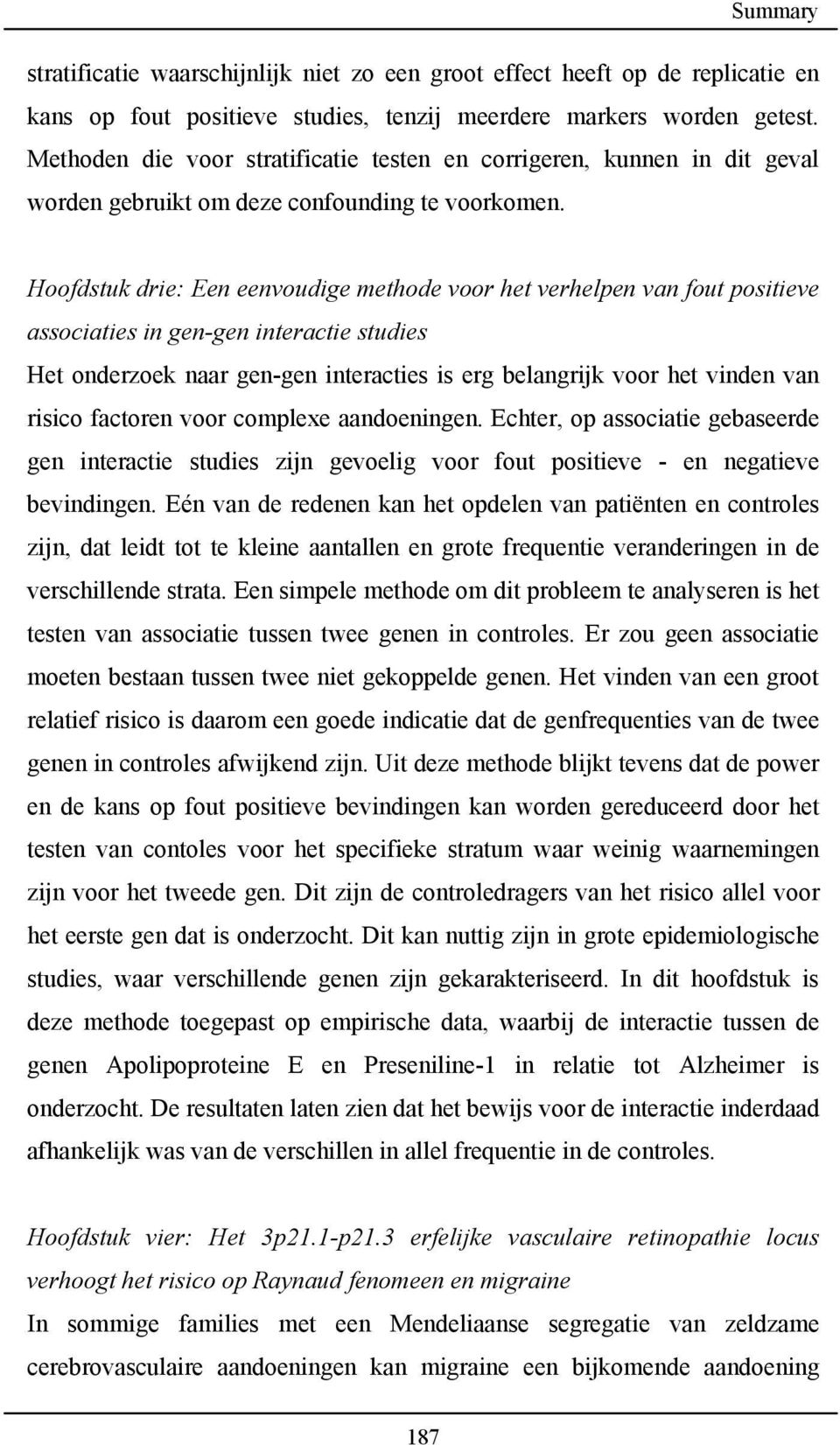 Summary

stratificatie waarschijnlijk niet zo een groot effect heeft op de replicatie en kans op fout positieve studies, tenzij meerdere markers worden getest. Methoden die voor stratificatie testen en corrigeren, kunnen in dit geval worden gebruikt om deze confounding te voorkomen.

Hoofdstuk drie: Een eenvoudige methode voor het verhelpen van fout positieve associaties in gen-gen interactie studies
Het onderzoek naar gen-gen interacties is erg belangrijk voor het vinden van risico factoren voor complexe aandoeningen. Echter, op associatie gebaseerde gen interactie studies zijn gevoelig voor fout positieve - en negatieve bevindingen. Eén van de redenen kan het opdelen van patiënten en controles zijn, dat leidt tot te kleine aantallen en grote frequentie veranderingen in de verschillende strata. Een simpele methode om dit probleem te analyseren is het testen van associatie tussen twee genen in controles. Er zou geen associatie moeten bestaan tussen twee niet gekoppelde genen. Het vinden van een groot relatief risico is daarom een goede indicatie dat de genfrequenties van de twee genen in controles afwijkend zijn. Uit deze methode blijkt tevens dat de power en de kans op fout positieve bevindingen kan worden gereduceerd door het testen van contoles voor het specifieke stratum waar weinig waarnemingen zijn voor het tweede gen. Dit zijn de controledragers van het risico allel voor het eerste gen dat is onderzocht. Dit kan nuttig zijn in grote epidemiologische studies, waar verschillende genen zijn gekarakteriseerd. In dit hoofdstuk is deze methode toegepast op empirische data, waarbij de interactie tussen de genen Apolipoproteine E en Preseniline-1 in relatie tot Alzheimer is onderzocht. De resultaten laten zien dat het bewijs voor de interactie inderdaad afhankelijk was van de verschillen in allel frequentie in de controles.

Hoofdstuk vier: Het 3p21.1-p21.3 erfelijke vasculaire retinopathie locus verhoogt het risico op Raynaud fenomeen en migraine
In sommige families met een Mendeliaanse segregatie van zeldzame cerebrovasculaire aandoeningen kan migraine een bijkomende aandoening

187